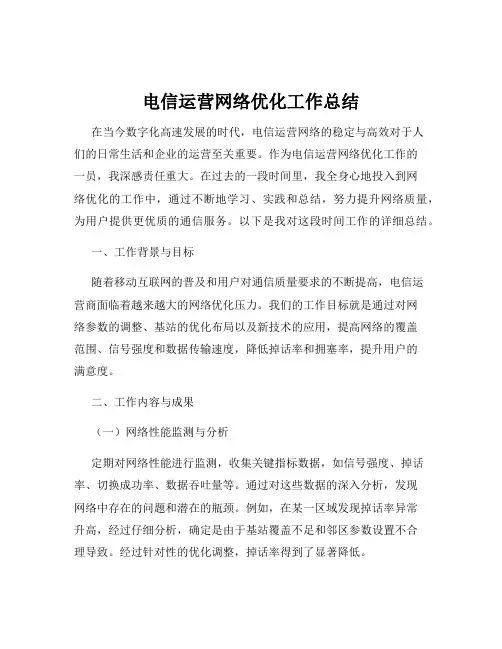 电信运营网络优化工作总结

在当今数字化高速发展的时代，电信运营网络的稳定与高效对于人们的日常生活和企业的运营至关重要。作为电信运营网络优化工作的一员，我深感责任重大。在过去的一段时间里，我全身心地投入到网络优化的工作中，通过不断地学习、实践和总结，努力提升网络质量，为用户提供更优质的通信服务。以下是我对这段时间工作的详细总结。

一、工作背景与目标

随着移动互联网的普及和用户对通信质量要求的不断提高，电信运营商面临着越来越大的网络优化压力。我们的工作目标就是通过对网络参数的调整、基站的优化布局以及新技术的应用，提高网络的覆盖范围、信号强度和数据传输速度，降低掉话率和拥塞率，提升用户的满意度。

二、工作内容与成果

（一）网络性能监测与分析

定期对网络性能进行监测，收集关键指标数据，如信号强度、掉话率、切换成功率、数据吞吐量等。通过对这些数据的深入分析，发现网络中存在的问题和潜在的瓶颈。例如，在某一区域发现掉话率异常升高，经过仔细分析，确定是由于基站覆盖不足和邻区参数设置不合理导致。经过针对性的优化调整，掉话率得到了显著降低。